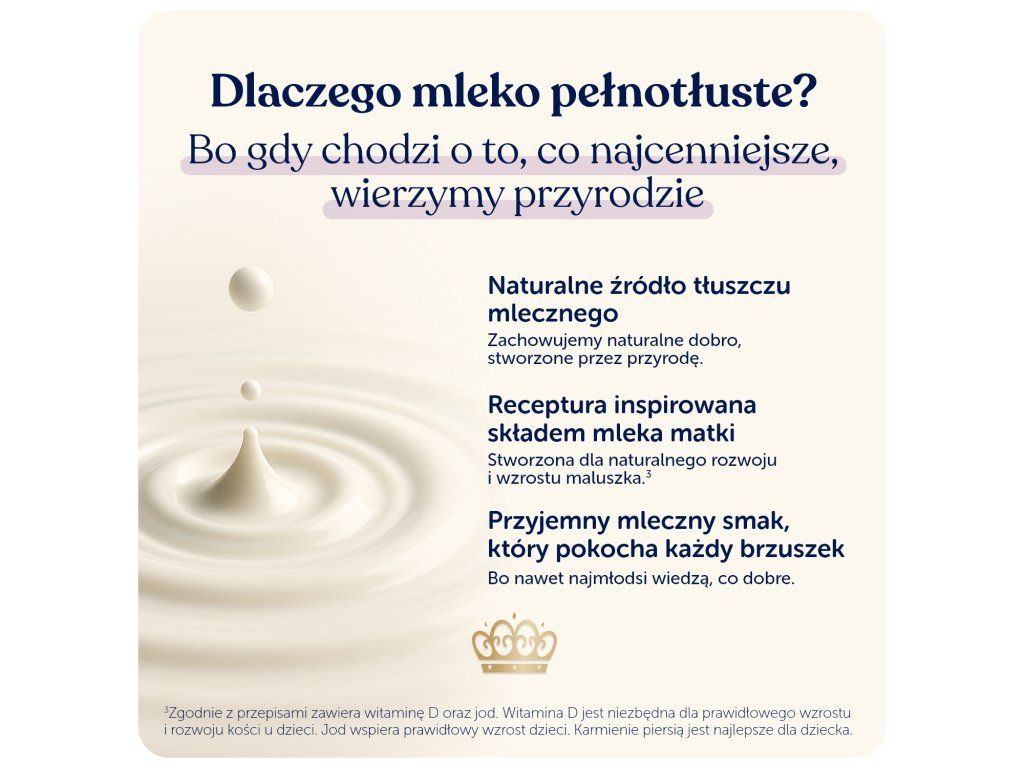 Dlaczego mleko pełnotłuste?

Bo gdy chodzi o to, co najcenniejsze, wierzymy przyrodzie

Naturalne źródło tłuszczu mlecznego

Zachowujemy naturalne dobro, stworzone przez przyrodę.

Receptura inspirowana składem mleka matki

Stworzona dla naturalnego rozwoju i wzrostu maluszka.$^{3}$

Przyjemny mleczny smak, który pokocha każdy brzuszek

Bo nawet najmłodsi wiedzą, co dobre.

$^{3}$Zgodnie z przepisami zawiera witaminę D oraz jod. Witamina D jest niezbędna dla prawidłowego wzrostu i rozwoju kości u dzieci. Jod wspiera prawidłowy wzrost dzieci. Karmienie piersią jest najlepsze dla dziecka.